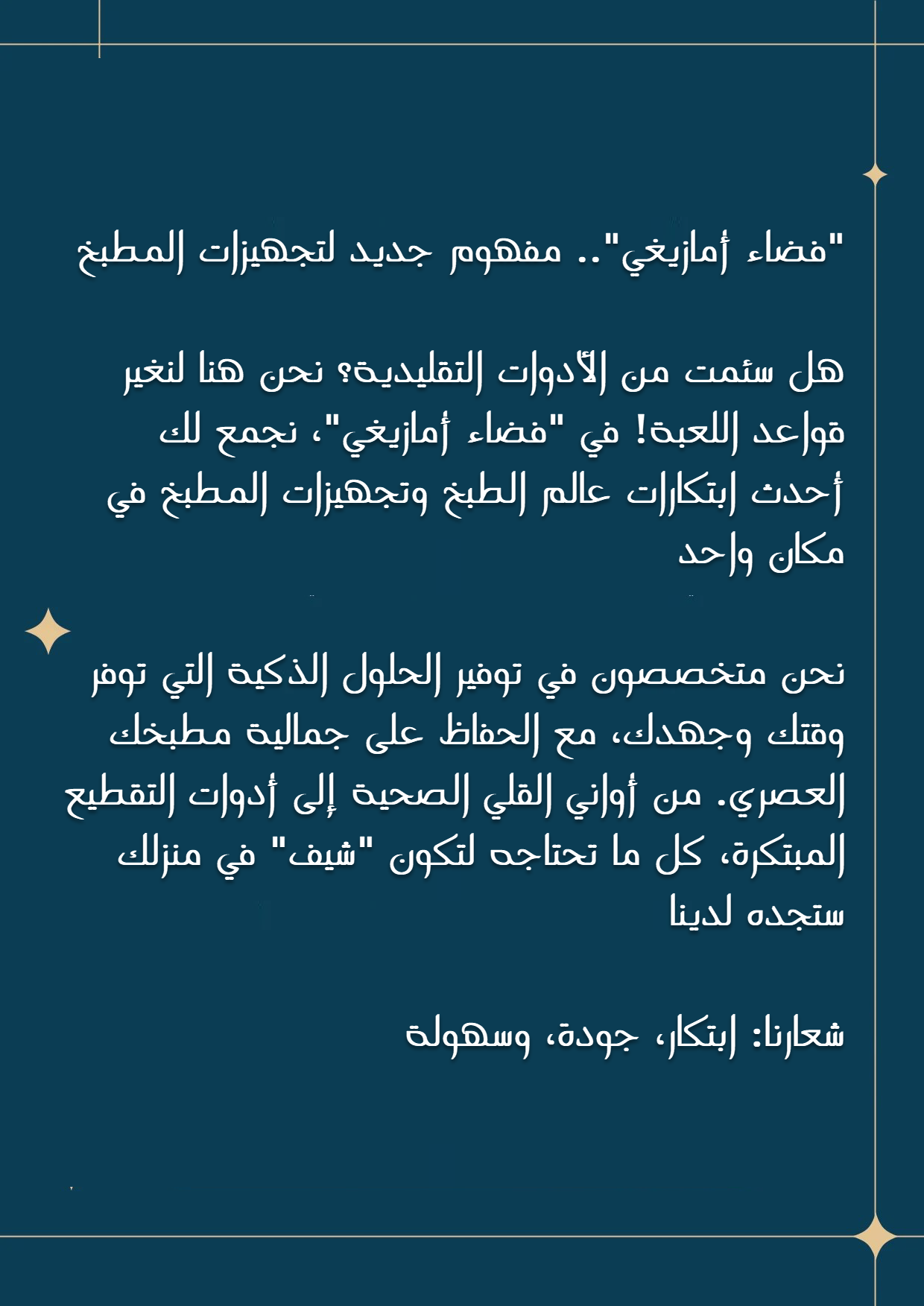 "فضاء أمازيغي".. مفهوم جديد لتجهيزات المطبخ

هل سئمت من الأدوات التقليدية؟ نحن هنا لنغير قواعد اللعبة! في "فضاء أمازيغي"، نجمع لك أحدث ابتكارات عالم الطبخ وتجهيزات المطبخ في مكان واحد

نحن متخصصون في توفير الحلول الذكية التي توفر وقتك وجهدك، مع الحفاظ على جمالية مطبخك العصري. من أواني القلي الصحية إلى أدوات التقطيع المبتكرة، كل ما تحتاجه لتكون "شيف" في منزلك ستجده لدينا

شعارنا: ابتكار، جودة، وسهولة